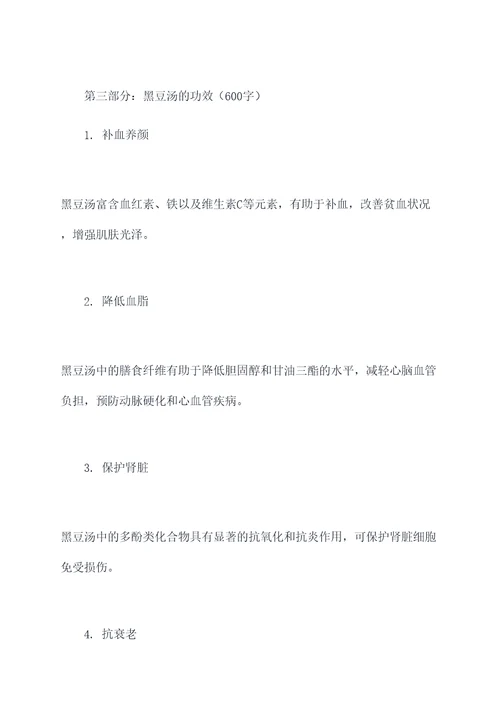 第三部分：黑豆汤的功效（600字）

1. 补血养颜

黑豆汤富含血红素、铁以及维生素C等元素，有助于补血，改善贫血状况，增强肌肤光泽。

2. 降低血脂

黑豆汤中的膳食纤维有助于降低胆固醇和甘油三酯的水平，减轻心脑血管负担，预防动脉硬化和心血管疾病。

3. 保护肾脏

黑豆汤中的多酚类化合物具有显著的抗氧化和抗炎作用，可保护肾脏细胞免受损伤。

4. 抗衰老